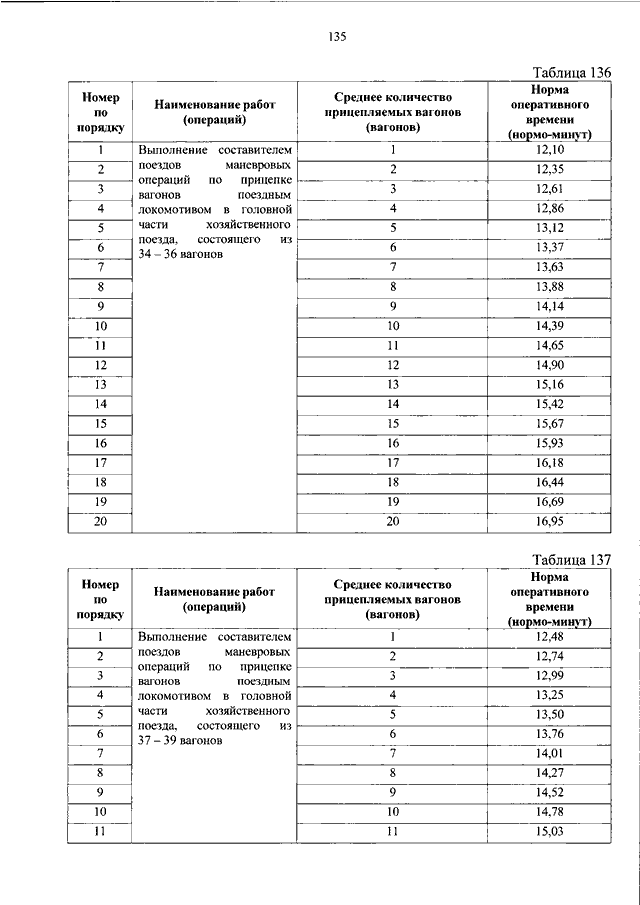 135

Таблица 136

| Номер по порядку | Наименование работ (операций) | Среднее количество прицепляемых вагонов (вагонов) | Норма оперативного времени (нормо-минут) |
|---|---|---|---|
| 1 | Выполнение составителем поездов маневровых операций по прицепке вагонов поездным локомотивом в головной части хозяйственного поезда, состоящего из 34 – 36 вагонов | 1 | 12,10 |
| 2 | | 2 | 12,35 |
| 3 | | 3 | 12,61 |
| 4 | | 4 | 12,86 |
| 5 | | 5 | 13,12 |
| 6 | | 6 | 13,37 |
| 7 | | 7 | 13,63 |
| 8 | | 8 | 13,88 |
| 9 | | 9 | 14,14 |
| 10 | | 10 | 14,39 |
| 11 | | 11 | 14,65 |
| 12 | | 12 | 14,90 |
| 13 | | 13 | 15,16 |
| 14 | | 14 | 15,42 |
| 15 | | 15 | 15,67 |
| 16 | | 16 | 15,93 |
| 17 | | 17 | 16,18 |
| 18 | | 18 | 16,44 |
| 19 | | 19 | 16,69 |
| 20 | | 20 | 16,95 |

Таблица 137

| Номер по порядку | Наименование работ (операций) | Среднее количество прицепляемых вагонов (вагонов) | Норма оперативного времени (нормо-минут) |
|---|---|---|---|
| 1 | Выполнение составителем поездов маневровых операций по прицепке вагонов поездным локомотивом в головной части хозяйственного поезда, состоящего из 37 – 39 вагонов | 1 | 12,48 |
| 2 | | 2 | 12,74 |
| 3 | | 3 | 12,99 |
| 4 | | 4 | 13,25 |
| 5 | | 5 | 13,50 |
| 6 | | 6 | 13,76 |
| 7 | | 7 | 14,01 |
| 8 | | 8 | 14,27 |
| 9 | | 9 | 14,52 |
| 10 | | 10 | 14,78 |
| 11 | | 11 | 15,03 |